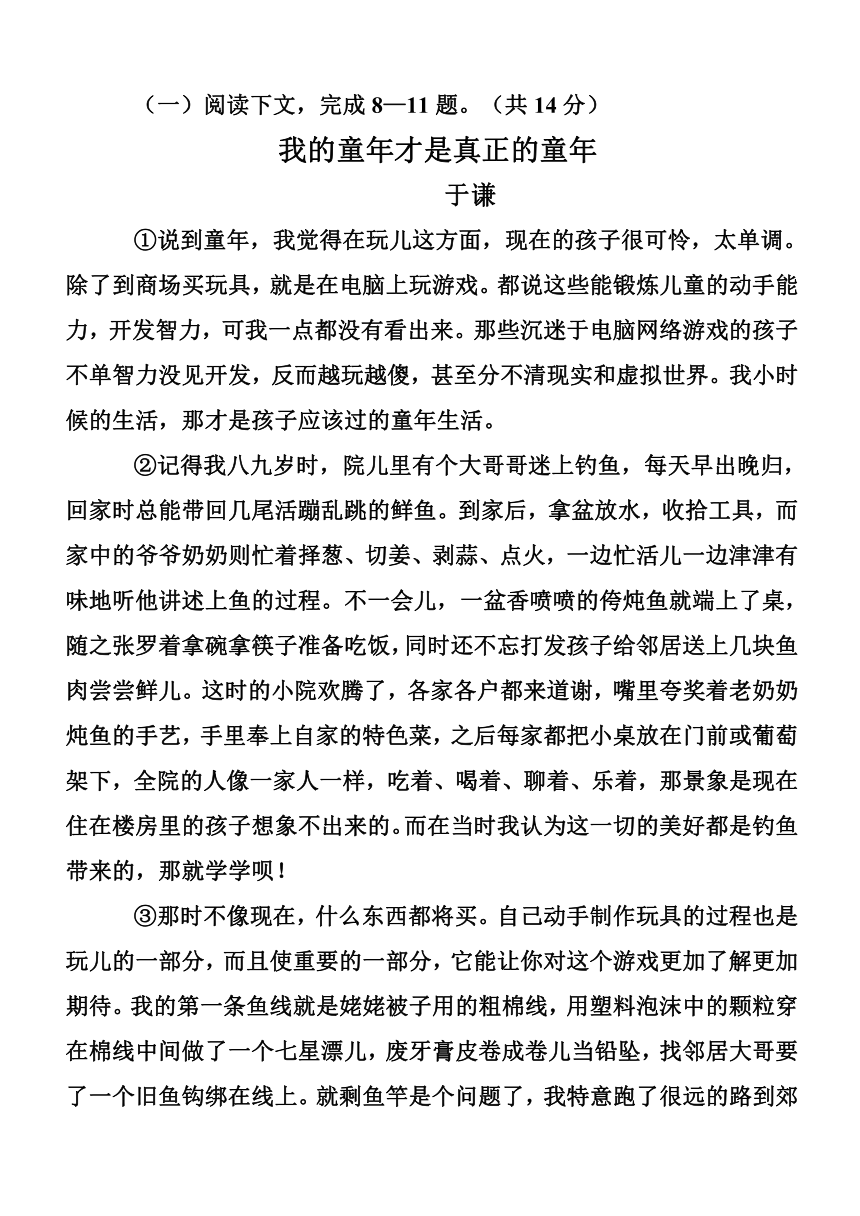 （一）阅读下文，完成 8—11 题。（共 14 分）

我的童年才是真正的童年

于谦

①说到童年，我觉得在玩儿这方面，现在的孩子很可怜，太单调。除了到商场买玩具，就是在电脑上玩游戏。都说这些能锻炼儿童的动手能力，开发智力，可我一点都没有看出来。那些沉迷于电脑网络游戏的孩子不单智力没见开发，反而越玩越傻，甚至分不清现实和虚拟世界。我小时候的生活，那才是孩子应该过的童年生活。

②记得我八九岁时，院儿里有个大哥哥迷上钓鱼，每天早出晚归，回家时总能带回几尾活蹦乱跳的鲜鱼。到家后，拿盆放水，收拾工具，而家中的爷爷奶奶则忙着择葱、切姜、剥蒜、点火，一边忙活儿一边津津有味地听他讲述上鱼的过程。不一会儿，一盆香喷喷的侉炖鱼就端上了桌，随之张罗着拿碗拿筷子准备吃饭，同时还不忘打发孩子给邻居送上几块鱼肉尝尝鲜儿。这时的小院欢腾了，各家各户都来道谢，嘴里夸奖着老奶奶炖鱼的手艺，手里奉上自家的特色菜，之后每家都把小桌放在门前或葡萄架下，全院的人像一家人一样，吃着、喝着、聊着、乐着，那景象是现在住在楼房里的孩子想象不出来的。而在当时我认为这一切的美好都是钓鱼带来的，那就学学呗！

③那时不像现在，什么东西都将买。自己动手制作玩具的过程也是玩儿的一部分，而且使重要的一部分，它能让你对这个游戏更加了解更加期待。我的第一条鱼线就是姥姥被子用的粗棉线，用塑料泡沫中的颗粒穿在棉线中间做了一个七星漂儿，废牙膏皮卷成卷儿当铅坠，找邻居大哥要了一个旧鱼钩绑在线上。就剩鱼竿是个问题了，我特意跑了很远的路到郊